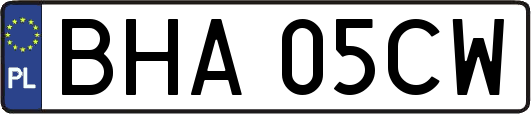 PL
BHA 05CW